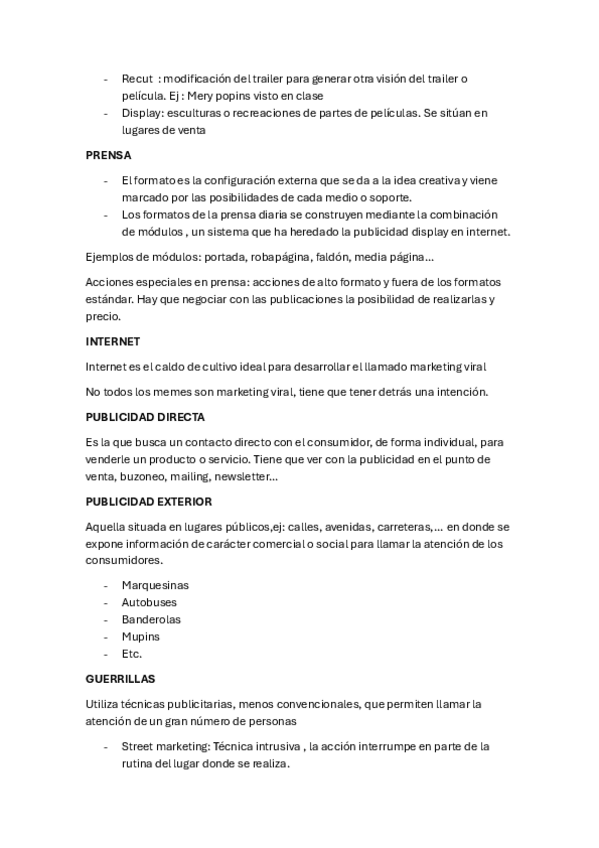 - Recut : modificación del trailer para generar otra visión del trailer o película. Ej : Mery popins visto en clase
- Display: esculturas o recreaciones de partes de películas. Se sitúan en lugares de venta

PRENSA

- El formato es la configuración externa que se da a la idea creativa y viene marcado por las posibilidades de cada medio o soporte.
- Los formatos de la prensa diaria se construyen mediante la combinación de módulos , un sistema que ha heredado la publicidad display en internet.

Ejemplos de módulos: portada, robapágina, faldón, media página…

Acciones especiales en prensa: acciones de alto formato y fuera de los formatos estándar. Hay que negociar con las publicaciones la posibilidad de realizarlas y precio.

INTERNET

Internet es el caldo de cultivo ideal para desarrollar el llamado marketing viral

No todos los memes son marketing viral, tiene que tener detrás una intención.

PUBLICIDAD DIRECTA

Es la que busca un contacto directo con el consumidor, de forma individual, para venderle un producto o servicio. Tiene que ver con la publicidad en el punto de venta, buzoneo, mailing, newsletter…

PUBLICIDAD EXTERIOR

Aquella situada en lugares públicos,ej: calles, avenidas, carreteras,… en donde se expone información de carácter comercial o social para llamar la atención de los consumidores.

- Marquesinas
- Autobuses
- Banderolas
- Mupins
- Etc.

GUERRILLAS

Utiliza técnicas publicitarias, menos convencionales, que permiten llamar la atención de un gran número de personas

- Street marketing: Técnica intrusiva , la acción interrumpe en parte de la rutina del lugar donde se realiza.